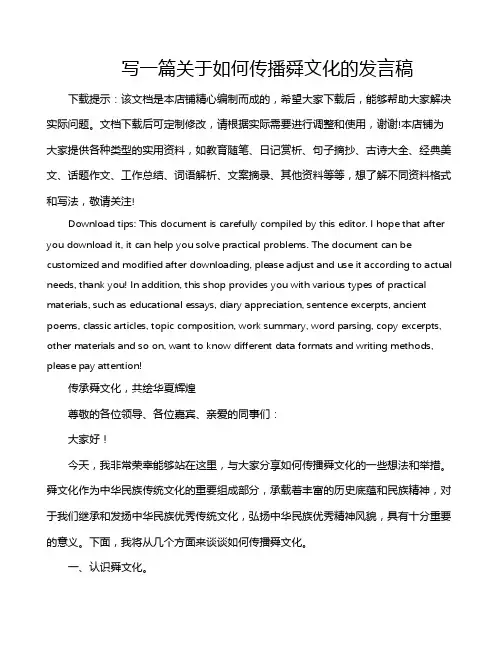 写一篇关于如何传播舜文化的发言稿

下载提示：该文档是本店铺精心编制而成的，希望大家下载后，能够帮助大家解决实际问题。文档下载后可定制修改，请根据实际需要进行调整和使用，谢谢!本店铺为大家提供各种类型的实用资料，如教育随笔、日记赏析、句子摘抄、古诗大全、经典美文、话题作文、工作总结、词语解析、文案摘录、其他资料等等，想了解不同资料格式和写法，敬请关注!

Download tips: This document is carefully compiled by this editor. I hope that after you download it, it can help you solve practical problems. The document can be customized and modified after downloading, please adjust and use it according to actual needs, thank you! In addition, this shop provides you with various types of practical materials, such as educational essays, diary appreciation, sentence excerpts, ancient poems, classic articles, topic composition, work summary, word parsing, copy excerpts, other materials and so on, want to know different data formats and writing methods, please pay attention!

传承舜文化，共绘华夏辉煌

尊敬的各位领导、各位嘉宾、亲爱的同事们：

大家好！

今天，我非常荣幸能够站在这里，与大家分享如何传播舜文化的一些想法和举措。舜文化作为中华民族传统文化的重要组成部分，承载着丰富的历史底蕴和民族精神，对于我们继承和发扬中华民族优秀传统文化，弘扬中华民族优秀精神风貌，具有十分重要的意义。下面，我将从几个方面来谈谈如何传播舜文化。

一、认识舜文化。